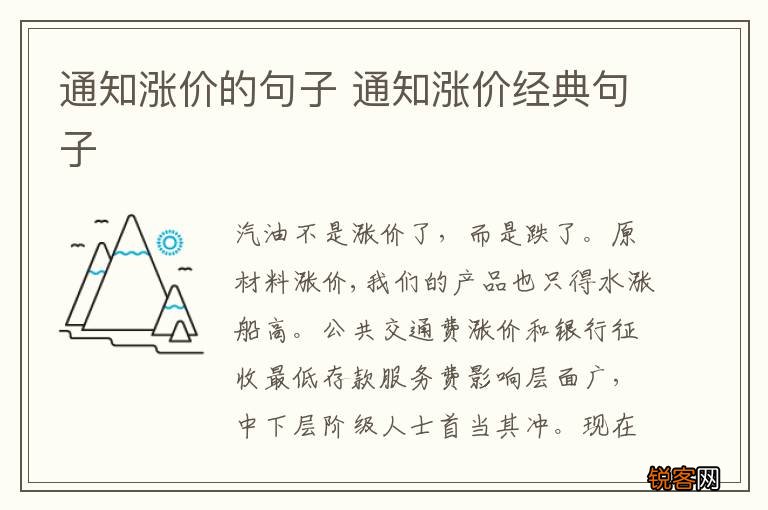 通知涨价的句子 通知涨价经典句子

汽油不是涨价了，而是跌了。原材料涨价，我们的产品也只得水涨船高。公共交通费涨价和银行征收最低存款服务费影响层面广，中下层阶级人士首当其冲。现在

锐客网